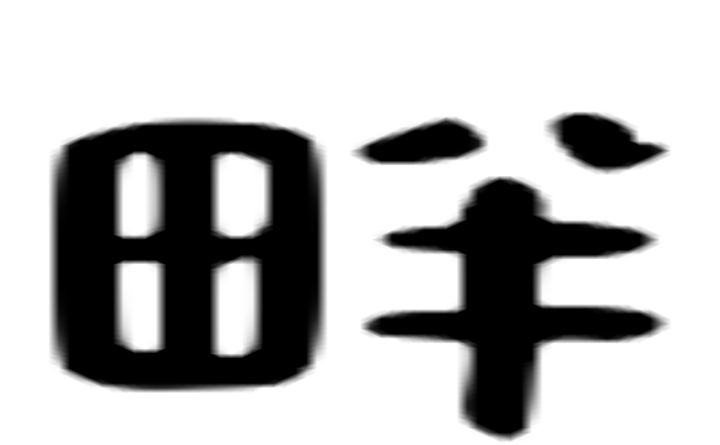 畔